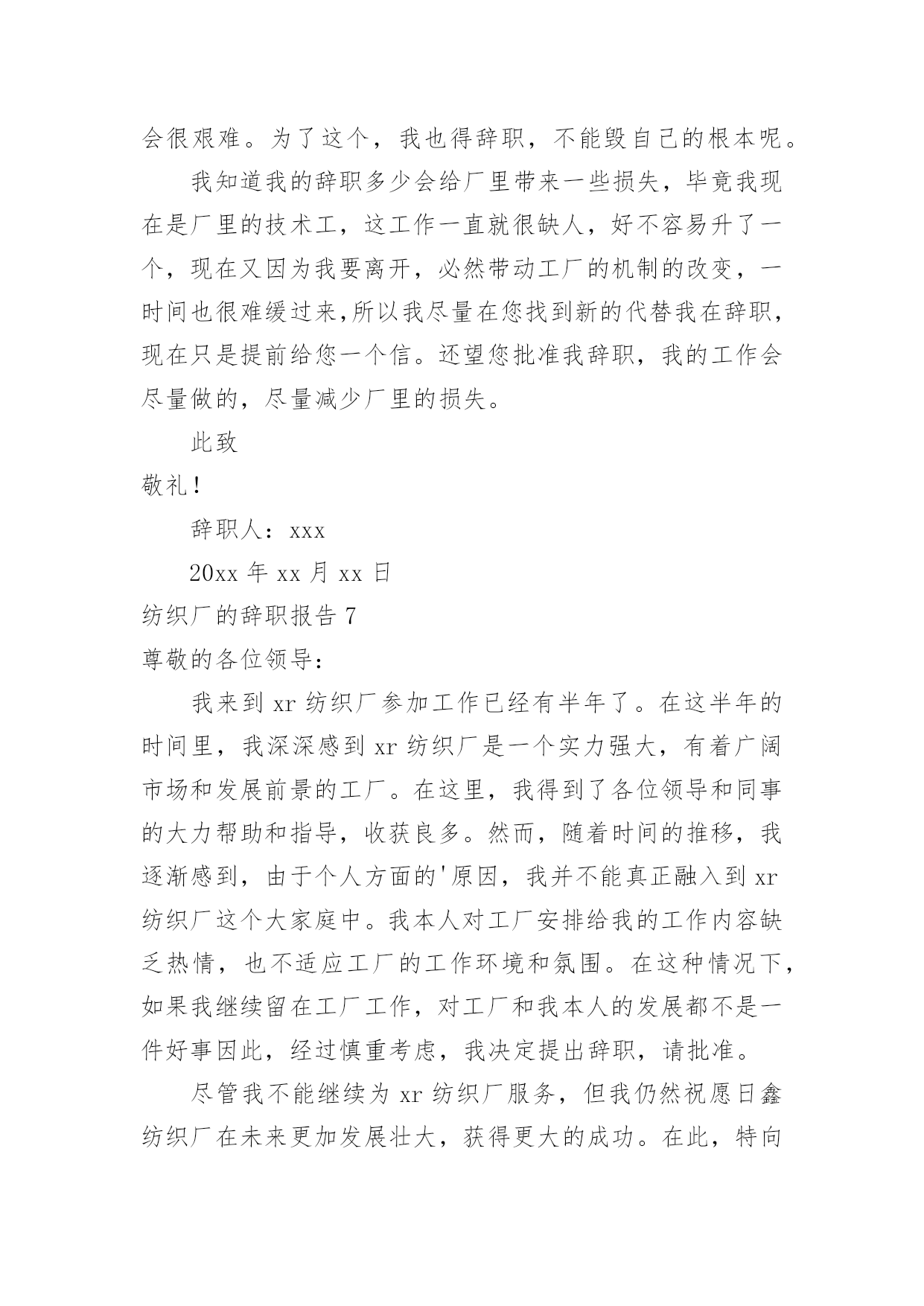 会很艰难。为了这个，我也得辞职，不能毁自己的根本呢。

我知道我的辞职多少会给厂里带来一些损失，毕竟我现在是厂里的技术工，这工作一直就很缺人，好不容易升了一个，现在又因为我要离开，必然带动工厂的机制的改变，一时间也很难缓过来,所以我尽量在您找到新的代替我在辞职，现在只是提前给您一个信。还望您批准我辞职，我的工作会尽量做的，尽量减少厂里的损失。

此致

敬礼!

辞职人：xxx

20xx 年 xx 月 xx 日

纺织厂的辞职报告 7

尊敬的各位领导：

我来到 xr 纺织厂参加工作已经有半年了。在这半年的时间里，我深深感到 xr 纺织厂是一个实力强大，有着广阔市场和发展前景的工厂。在这里，我得到了各位领导和同事的大力帮助和指导，收获良多。然而，随着时间的推移，我逐渐感到，由于个人方面的'原因，我并不能真正融入到 xr 纺织厂这个大家庭中。我本人对工厂安排给我的工作内容缺乏热情，也不适应工厂的工作环境和氛围。在这种情况下，如果我继续留在工厂工作，对工厂和我本人的发展都不是一件好事因此，经过慎重考虑，我决定提出辞职，请批准。

尽管我不能继续为 xr 纺织厂服务，但我仍然祝愿日鑫纺织厂在未来更加发展壮大，获得更大的成功。在此，特向